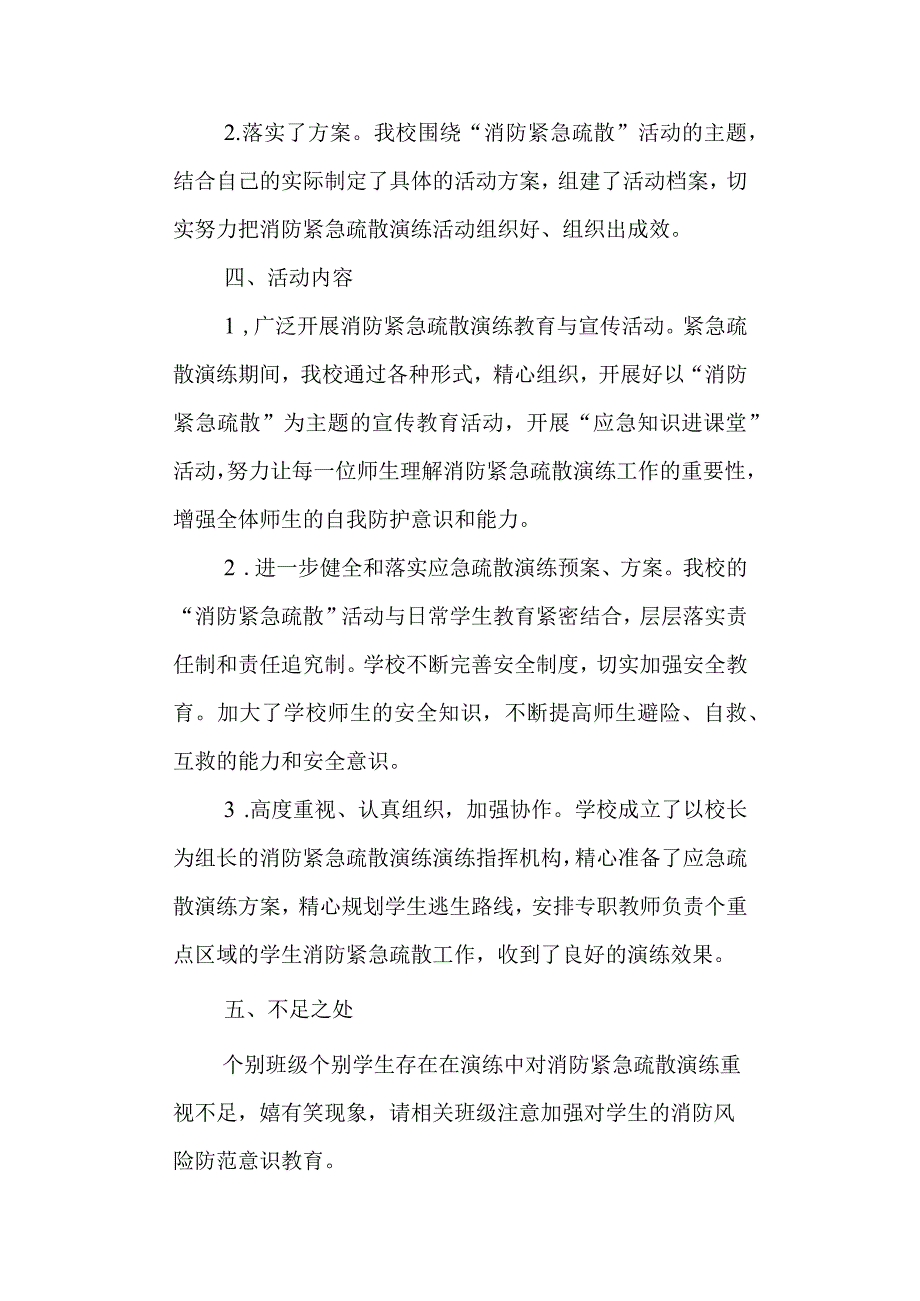 2.落实了方案。我校围绕“消防紧急疏散”活动的主题，结合自己的实际制定了具体的活动方案，组建了活动档案，切实努力把消防紧急疏散演练活动组织好、组织出成效。

四、活动内容

1，广泛开展消防紧急疏散演练教育与宣传活动。紧急疏散演练期间，我校通过各种形式，精心组织，开展好以“消防紧急疏散”为主题的宣传教育活动，开展“应急知识进课堂”活动，努力让每一位师生理解消防紧急疏散演练工作的重要性，增强全体师生的自我防护意识和能力。

2．进一步健全和落实应急疏散演练预案、方案。我校的“消防紧急疏散”活动与日常学生教育紧密结合，层层落实责任制和责任追究制。学校不断完善安全制度，切实加强安全教育。加大了学校师生的安全知识，不断提高师生避险、自救、互救的能力和安全意识。

3．高度重视、认真组织，加强协作。学校成立了以校长为组长的消防紧急疏散演练演练指挥机构，精心准备了应急疏散演练方案，精心规划学生逃生路线，安排专职教师负责个重点区域的学生消防紧急疏散工作，收到了良好的演练效果。

五、不足之处

个别班级个别学生存在在演练中对消防紧急疏散演练重视不足，嬉有笑现象，请相关班级注意加强对学生的消防风险防范意识教育。